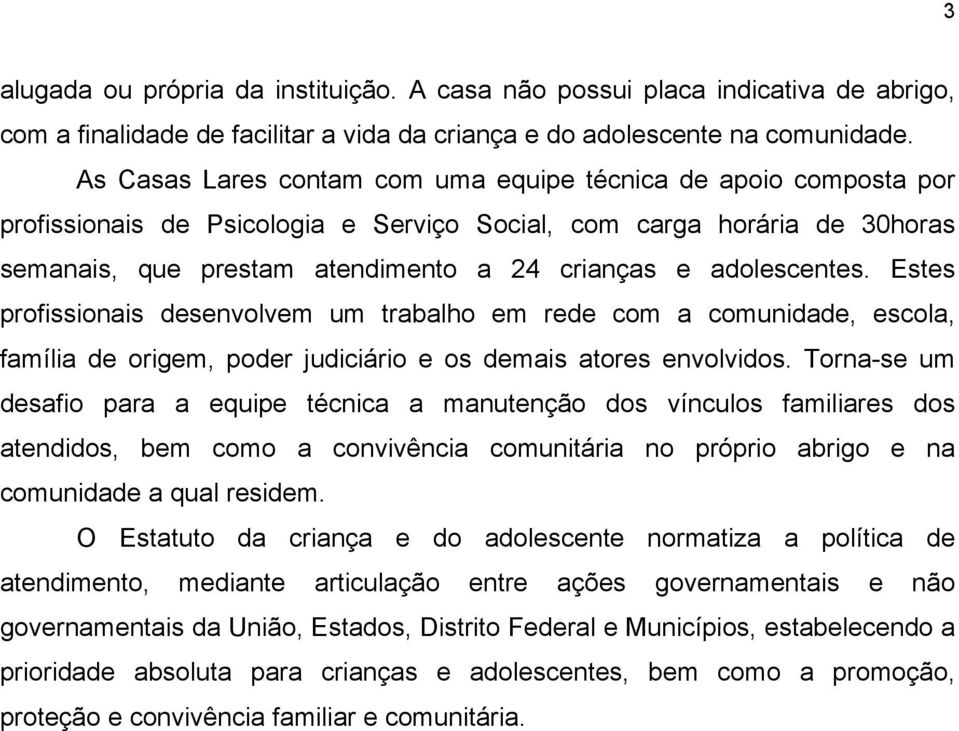 3

alugada ou própria da instituição. A casa não possui placa indicativa de abrigo, com a finalidade de facilitar a vida da criança e do adolescente na comunidade.

As Casas Lares contam com uma equipe técnica de apoio composta por profissionais de Psicologia e Serviço Social, com carga horária de 30horas semanais, que prestam atendimento a 24 crianças e adolescentes. Estes profissionais desenvolvem um trabalho em rede com a comunidade, escola, família de origem, poder judiciário e os demais atores envolvidos. Torna-se um desafio para a equipe técnica a manutenção dos vínculos familiares dos atendidos, bem como a convivência comunitária no próprio abrigo e na comunidade a qual residem.

O Estatuto da criança e do adolescente normatiza a política de atendimento, mediante articulação entre ações governamentais e não governamentais da União, Estados, Distrito Federal e Municípios, estabelecendo a prioridade absoluta para crianças e adolescentes, bem como a promoção, proteção e convivência familiar e comunitária.